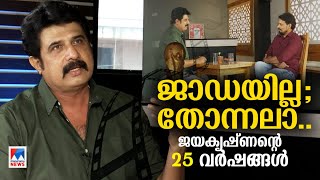 ജാഡയില്ല;
തോന്നലാ..
ജയകൃഷ്ണന്റെ
25 വർഷങ്ങൾ

NEWS